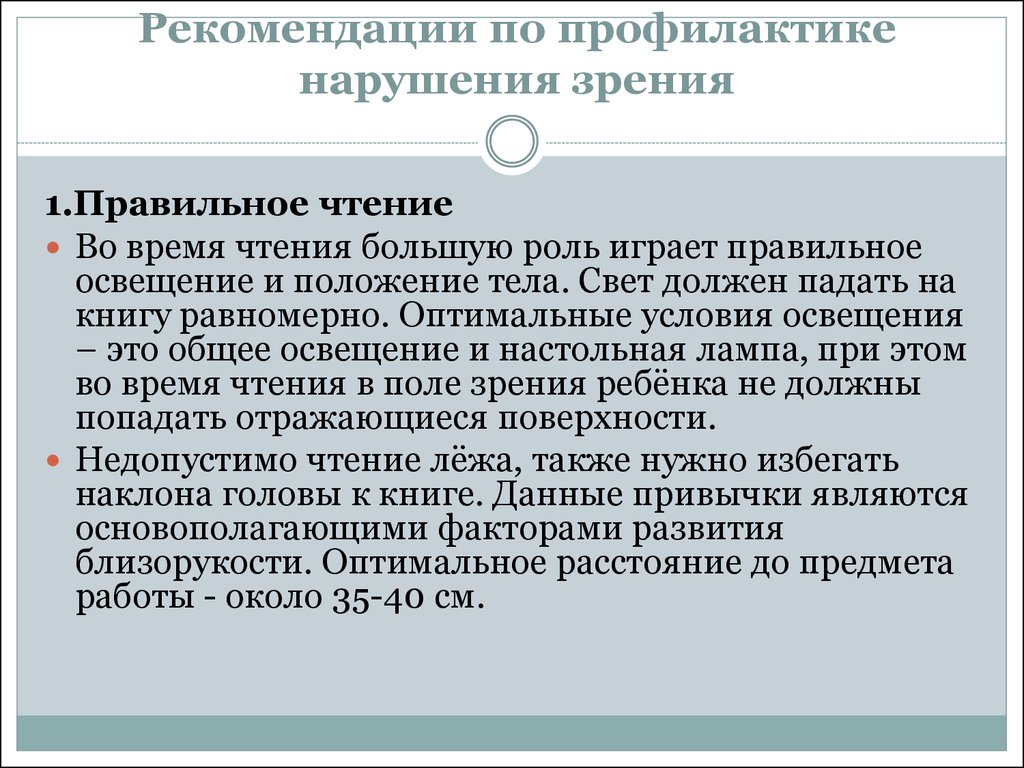 Рекомендации по профилактике нарушения зрения

1.Правильное чтение

Во время чтения большую роль играет правильное освещение и положение тела. Свет должен падать на книгу равномерно. Оптимальные условия освещения – это общее освещение и настольная лампа, при этом во время чтения в поле зрения ребёнка не должны попадать отражающиеся поверхности.

Недопустимо чтение лёжа, также нужно избегать наклона головы к книге. Данные привычки являются основополагающими факторами развития близорукости. Оптимальное расстояние до предмета работы - около 35-40 см.